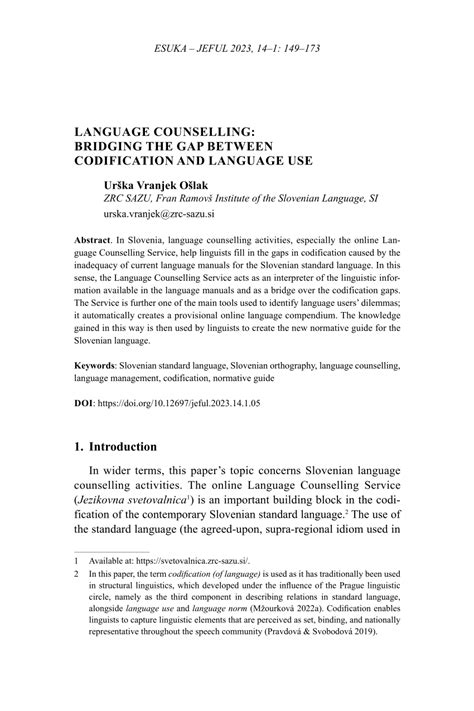 ESUKA – JEFUL 2023, 14–1: 149–173

LANGUAGE COUNSELLING: BRIDGING THE GAP BETWEEN CODIFICATION AND LANGUAGE USE

Urška Vranjek Ošlak
ZRC SAZU, Fran Ramovš Institute of the Slovenian Language, SI
urska.vranjek@zrc-sazu.si

Abstract. In Slovenia, language counselling activities, especially the online Language Counselling Service, help linguists fill in the gaps in codification caused by the inadequacy of current language manuals for the Slovenian standard language. In this sense, the Language Counselling Service acts as an interpreter of the linguistic information available in the language manuals and as a bridge over the codification gaps. The Service is further one of the main tools used to identify language users' dilemmas; it automatically creates a provisional online language compendium. The knowledge gained in this way is then used by linguists to create the new normative guide for the Slovenian language.

Keywords: Slovenian standard language, Slovenian orthography, language counselling, language management, codification, normative guide

DOI: https://doi.org/10.12697/jeful.2023.14.1.05

1. Introduction

In wider terms, this paper's topic concerns Slovenian language counselling activities. The online Language Counselling Service (Jezikovna svetovalnica$^1$) is an important building block in the codification of the contemporary Slovenian standard language.$^2$ The use of the standard language (the agreed-upon, supra-regional idiom used in

1 Available at: https://svetovalnica.zrc-sazu.si/.

2 In this paper, the term codification (of language) is used as it has traditionally been used in structural linguistics, which developed under the influence of the Prague linguistic circle, namely as the third component in describing relations in standard language, alongside language use and language norm (Mžourková 2022a). Codification enables linguists to capture linguistic elements that are perceived as set, binding, and nationally representative throughout the speech community (Pravdová & Svobodová 2019).